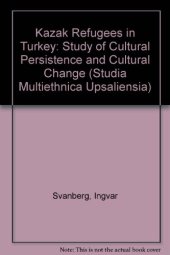 Kazak Refugees in Turkey: Study of Cultural Persistence and Cultural Change (Studia Multiethnica Upsaliensia)

Svanberg, Ingvar

Note: This is not the actual book cover